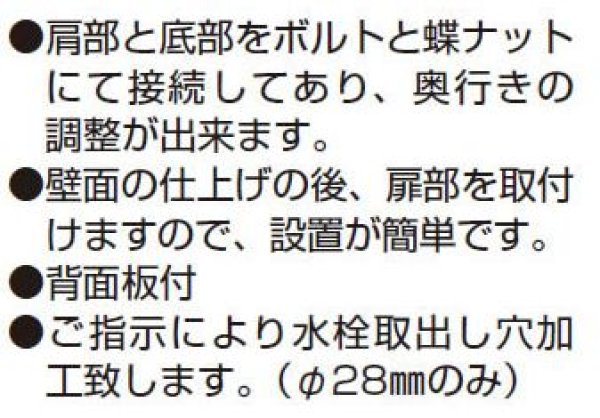 ●肩部と底部をボルトと蝶ナットにて接続してあり、奥行きの調整が出来ます。
●壁面の仕上げの後、扉部を取付けますので、設置が簡単です。
●背面板付
●ご指示により水栓取出し穴加工致します。（φ28㎜のみ）